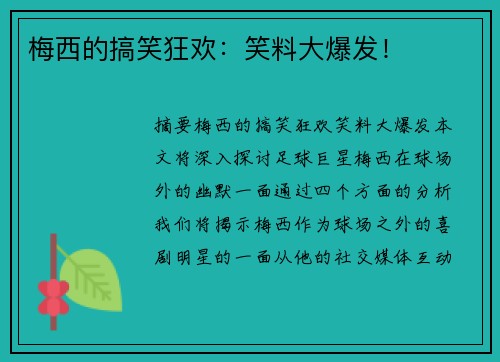 梅西的搞笑狂欢：笑料大爆发！

摘要梅西的搞笑狂欢笑料大爆发本文将深入探讨足球巨星梅西在球场外的幽默一面通过四个方面的分析我们将揭示梅西作为球场之外的喜剧明星的一面从他的社交媒体互动